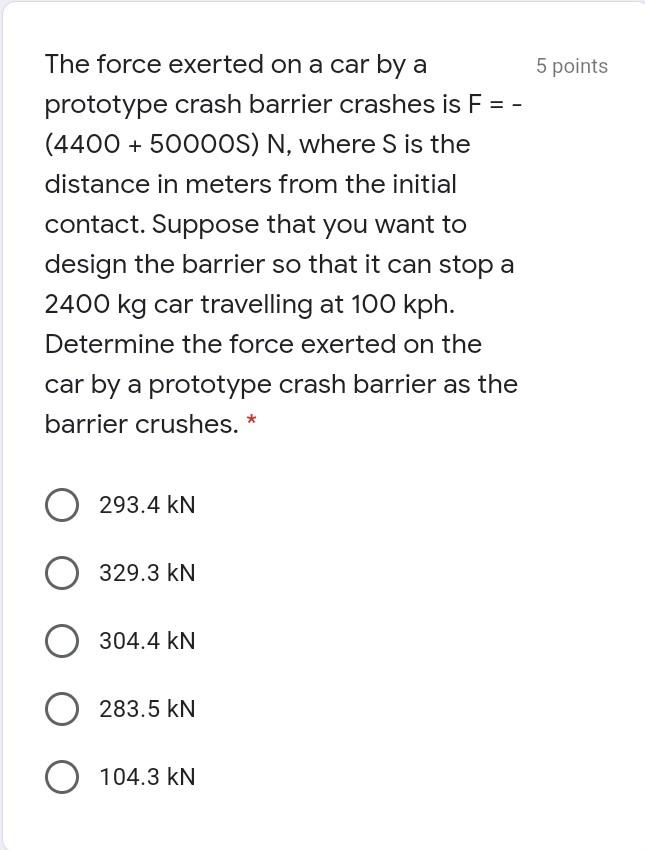 The force exerted on a car by a prototype crash barrier crashes is F = -(4400 + 50000S) N, where S is the distance in meters from the initial contact. Suppose that you want to design the barrier so that it can stop a 2400 kg car travelling at 100 kph. Determine the force exerted on the car by a prototype crash barrier as the barrier crushes. *

5 points

293.4 kN

329.3 kN

304.4 kN

283.5 kN

104.3 kN